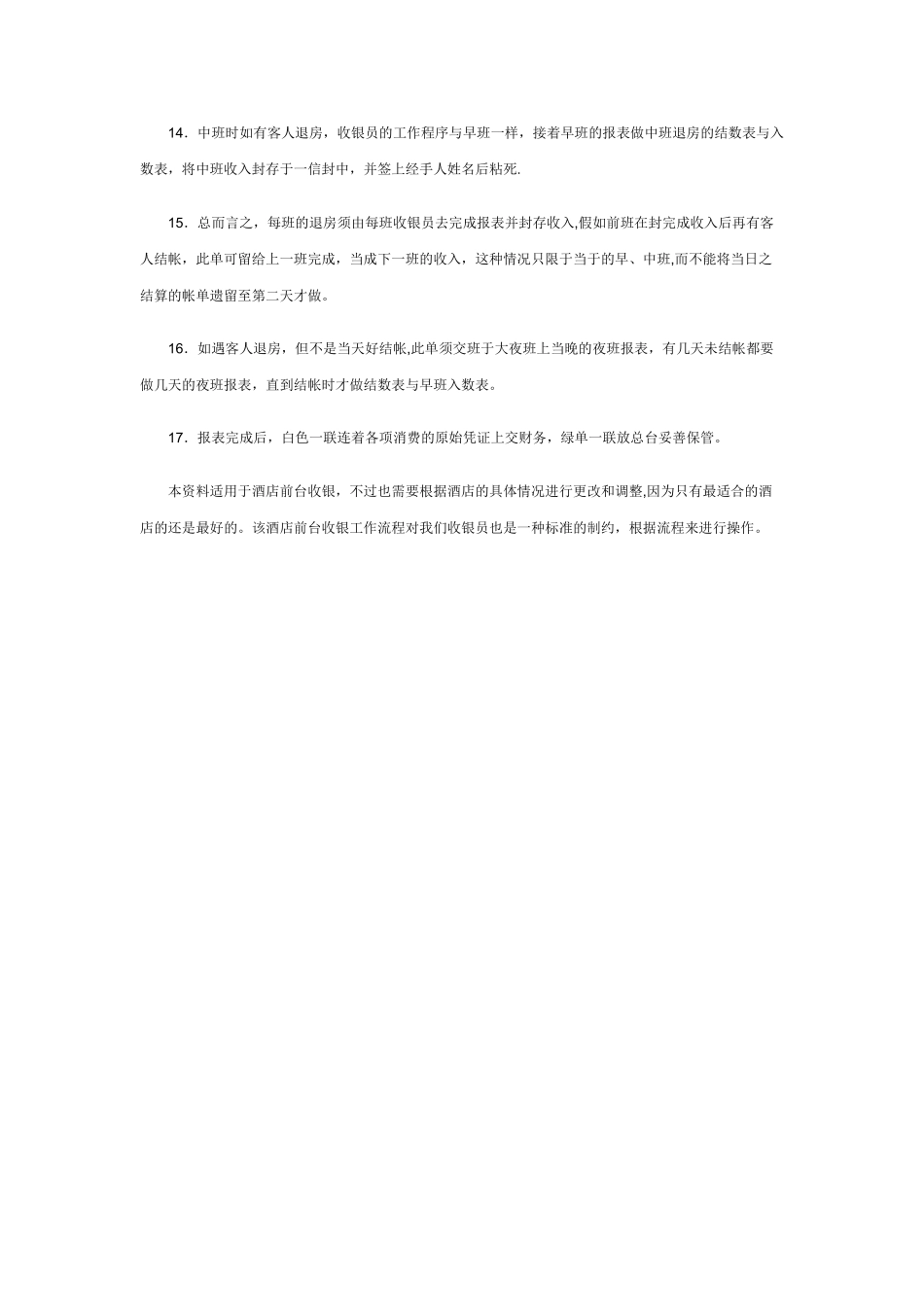 14．中班时如有客人退房，收银员的工作程序与早班一样，接着早班的报表做中班退房的结数表与入数表，将中班收入封存于一信封中，并签上经手人姓名后粘死.

15．总而言之，每班的退房须由每班收银员去完成报表并封存收入,假如前班在封完成收入后再有客人结帐，此单可留给上一班完成，当成下一班的收入，这种情况只限于当于的早、中班,而不能将当日之结算的帐单遗留至第二天才做。

16．如遇客人退房，但不是当天好结帐,此单须交班于大夜班上当晚的夜班报表，有几天未结帐都要做几天的夜班报表，直到结帐时才做结数表与早班入数表。

17．报表完成后，白色一联连着各项消费的原始凭证上交财务，绿单一联放总台妥善保管。

本资料适用于酒店前台收银，不过也需要根据酒店的具体情况进行更改和调整,因为只有最适合的酒店的还是最好的。该酒店前台收银工作流程对我们收银员也是一种标准的制约，根据流程来进行操作。